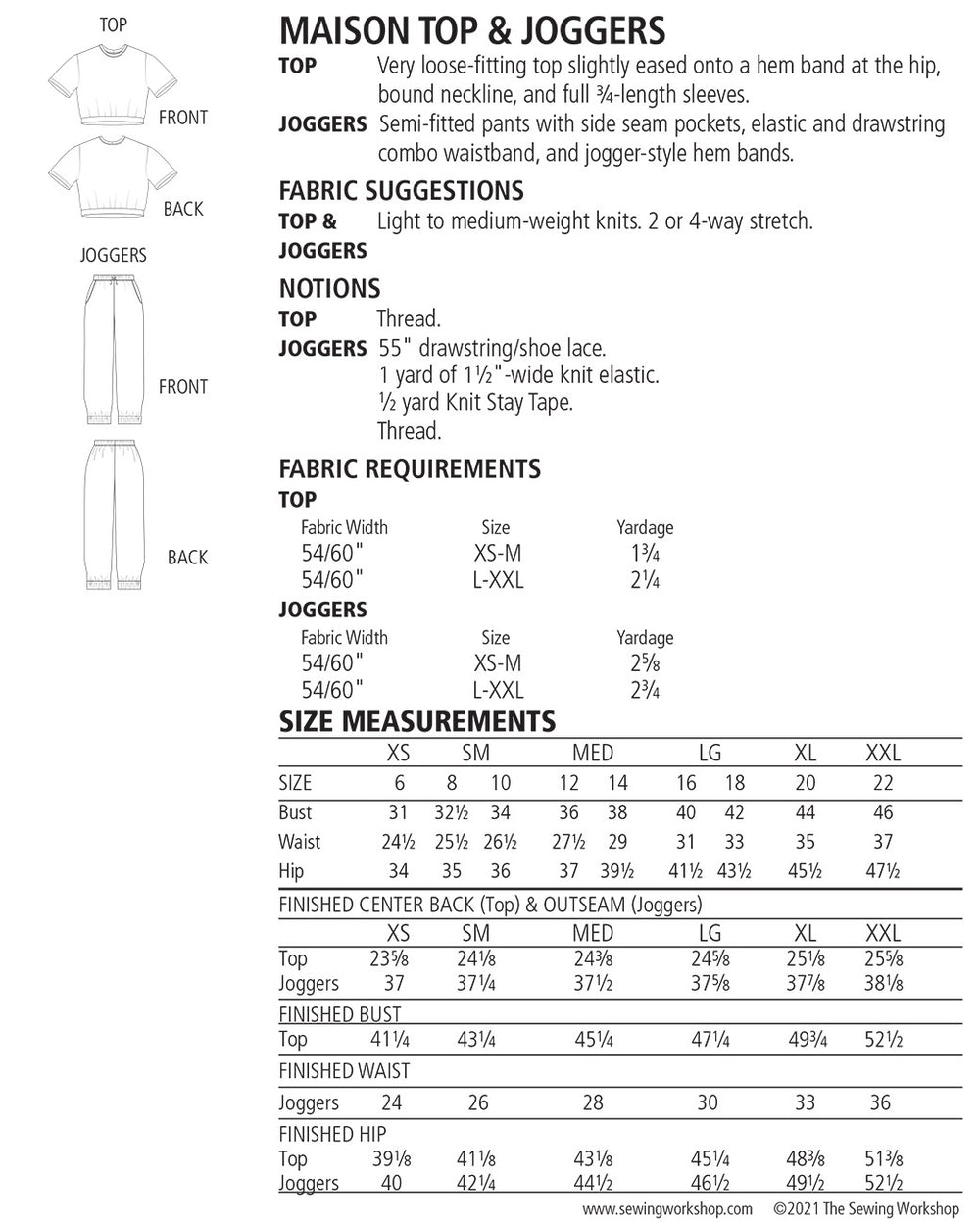 TOP

FRONT

BACK

JOGGERS

FRONT

BACK

MAISON TOP & JOGGERS

TOP Very loose-fitting top slightly eased onto a hem band at the hip, bound neckline, and full ¾-length sleeves.

JOGGERS Semi-fitted pants with side seam pockets, elastic and drawstring combo waistband, and jogger-style hem bands.

FABRIC SUGGESTIONS

TOP & JOGGERS Light to medium-weight knits. 2 or 4-way stretch.

NOTIONS

TOP Thread.

JOGGERS 55" drawstring/shoe lace.
1 yard of 1½"-wide knit elastic.
½ yard Knit Stay Tape.
Thread.

FABRIC REQUIREMENTS

TOP

| Fabric Width | Size | Yardage |
|---|---|---|
| 54/60" | XS-M | 1¾ |
| 54/60" | L-XXL | 2¼ |

JOGGERS

| Fabric Width | Size | Yardage |
|---|---|---|
| 54/60" | XS-M | 2⅝ |
| 54/60" | L-XXL | 2¾ |

SIZE MEASUREMENTS

| | XS | SM | | MED | | LG | | XL | XXL |
|---|---|---|---|---|---|---|---|---|---|
| SIZE | 6 | 8 | 10 | 12 | 14 | 16 | 18 | 20 | 22 |
| Bust | 31 | 32½ | 34 | 36 | 38 | 40 | 42 | 44 | 46 |
| Waist | 24½ | 25½ | 26½ | 27½ | 29 | 31 | 33 | 35 | 37 |
| Hip | 34 | 35 | 36 | 37 | 39½ | 41½ | 43½ | 45½ | 47½ |

FINISHED CENTER BACK (Top) & OUTSEAM (Joggers)

| | XS | SM | MED | LG | XL | XXL |
|---|---|---|---|---|---|---|
| Top | 23⅝ | 24⅛ | 24⅜ | 24⅝ | 25⅛ | 25⅝ |
| Joggers | 37 | 37¼ | 37½ | 37⅝ | 37⅞ | 38⅛ |

FINISHED BUST

| Top | 41¼ | 43¼ | 45¼ | 47¼ | 49¾ | 52½ |
|---|---|---|---|---|---|---|

FINISHED WAIST

| Joggers | 24 | 26 | 28 | 30 | 33 | 36 |
|---|---|---|---|---|---|---|

FINISHED HIP

| Top | 39⅛ | 41⅛ | 43⅛ | 45¼ | 48⅜ | 51⅜ |
|---|---|---|---|---|---|---|
| Joggers | 40 | 42¼ | 44½ | 46½ | 49½ | 52½ |

www.sewingworkshop.com ©2021 The Sewing Workshop